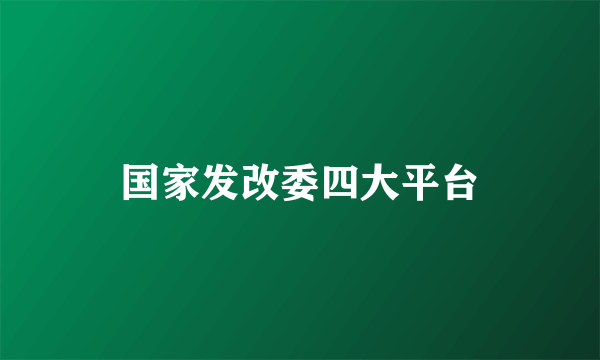 国家发改委四大平台